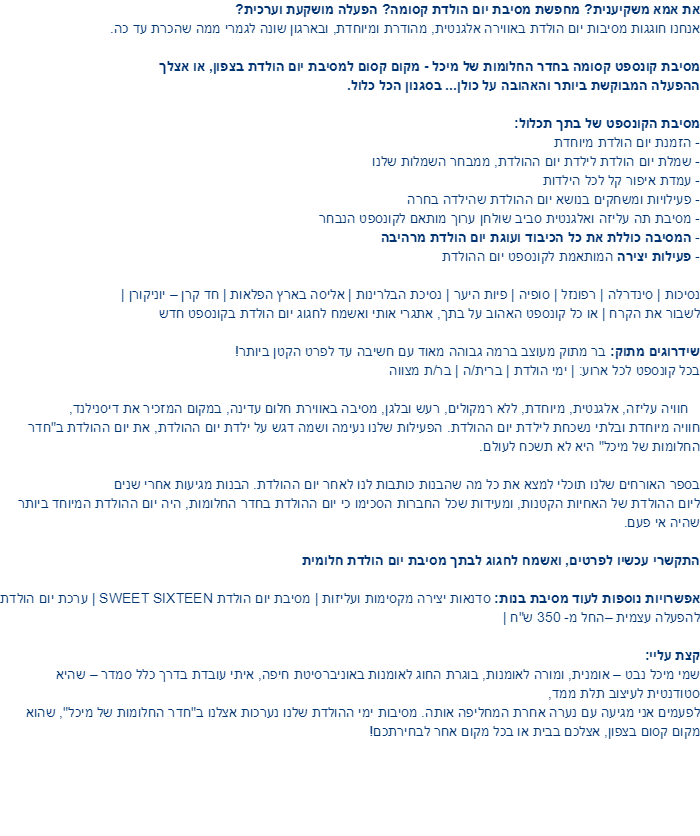 את אמא משקיענית? מחפשת מסיבת יום הולדת קסומה? הפעלה מושקעת וערכית?
אנחנו חוגגות מסיבות יום הולדת באווירה אלגנטית, מהודרת ומיוחדת, ובארגון שונה לגמרי ממה שהכרת עד כה.

מסיבת קונספט קסומה בחדר החלומות של מיכל - מקום קסום למסיבת יום הולדת בצפון, או אצלך
ההפעלה המבוקשת ביותר והאהובה על כולן... בסגנון הכל כלול.

מסיבת הקונספט של בתך תכלול:
- הזמנת יום הולדת מיוחדת
- שמלת יום הולדת לילדת יום ההולדת, ממבחר השמלות שלנו
- עמדת איפור קל לכל הילדות
- פעילויות ומשחקים בנושא יום ההולדת שהילדה בחרה
- מסיבת תה עליזה ואלגנטית סביב שולחן ערוך מותאם לקונספט הנבחר
- המסיבה כוללת את כל הכיבוד ועוגת יום הולדת מרהיבה
- פעילות יצירה המותאמת לקונספט יום ההולדת

נסיכות | סינדרלה | רפונזל | סופיה | פיות היער | נסיכת הבלרינות | אליסה בארץ הפלאות | חד קרן – יוניקורן |
לשבור את הקרח | או כל קונספט האהוב על בתך, אתגרי אותי ואשמח לחגוג יום הולדת בקונספט חדש

שידרוגים מתוק: בר מתוק מעוצב ברמה גבוהה מאוד עם חשיבה עד לפרט הקטן ביותר!
בכל קונספט לכל ארוע: | ימי הולדת | ברית/ה | בר/ת מצווה

חוויה עליזה, אלגנטית, מיוחדת, ללא רמקולים, רעש ובלגן, מסיבה באווירת חלום עדינה, במקום המזכיר את דיסנילנד,
חוויה מיוחדת ובלתי נשכחת לילדת יום ההולדת. הפעילות שלנו נעימה ושמה דגש על ילדת יום ההולדת, את יום ההולדת ב"חדר החלומות של מיכל" היא לא תשכח לעולם.

בספר האורחים שלנו תוכלי למצא את כל מה שהבנות כותבות לנו לאחר יום ההולדת. הבנות מגיעות אחרי שנים
ליום ההולדת של האחיות הקטנות, ומעידות שכל החברות הסכימו כי יום ההולדת בחדר החלומות, היה יום ההולדת המיוחד ביותר שהיה אי פעם.

התקשרי עכשיו לפרטים, ואשמח לחגוג לבתך מסיבת יום הולדת חלומית

אפשרויות נוספות לעוד מסיבת בנות: סדנאות יצירה מקסימות ועליזות | מסיבת יום הולדת SWEET SIXTEEN | ערכת יום הולדת להפעלה עצמית –החל מ- 350 ש"ח |

קצת עליי:
שמי מיכל נבט – אומנית, ומורה לאומנות, בוגרת החוג לאומנות באוניברסיטת חיפה, איתי עובדת בדרך כלל סמדר – שהיא סטודנטית לעיצוב תלת ממד,
לפעמים אני מגיעה עם נערה אחרת המחליפה אותה. מסיבות ימי ההולדת שלנו נערכות אצלנו ב"חדר החלומות של מיכל", שהוא מקום קסום בצפון, אצלכם בבית או בכל מקום אחר לבחירתכם!